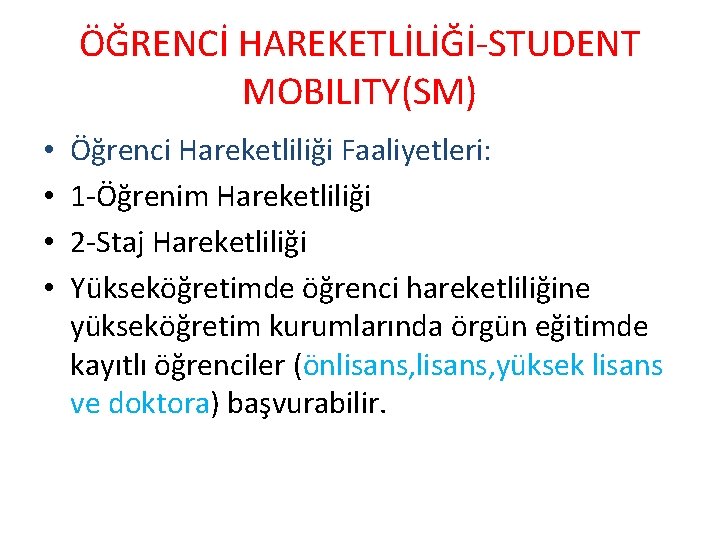 ÖĞRENCİ HAREKETLİLİĞİ-STUDENT MOBILITY(SM)

• Öğrenci Hareketliliği Faaliyetleri:
• 1-Öğrenim Hareketliliği
• 2-Staj Hareketliliği
• Yükseköğretimde öğrenci hareketliliğine yükseköğretim kurumlarında örgün eğitimde kayıtlı öğrenciler (önlisans,lisans,yüksek lisans ve doktora) başvurabilir.